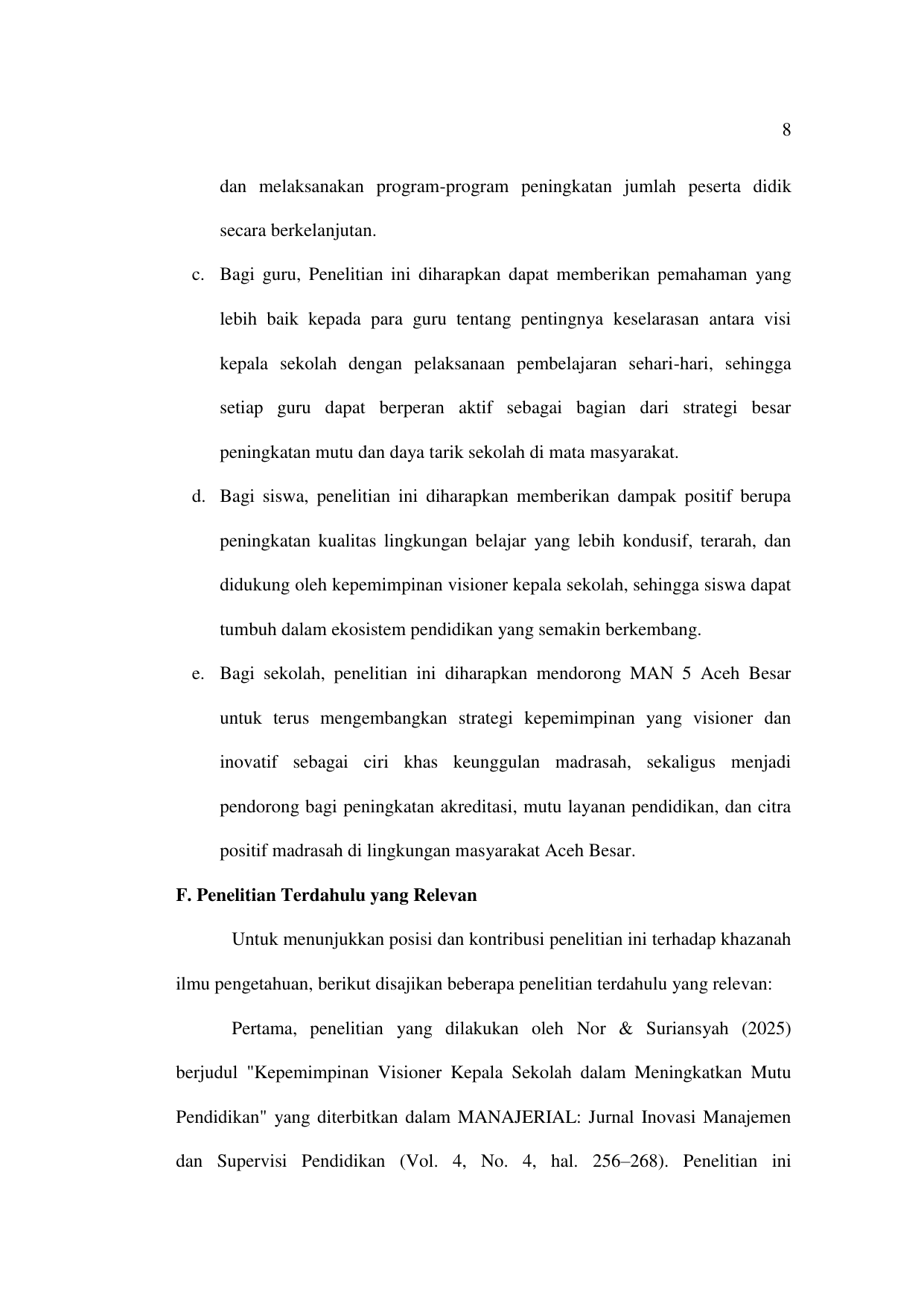 8

dan melaksanakan program-program peningkatan jumlah peserta didik secara berkelanjutan.

c. Bagi guru, Penelitian ini diharapkan dapat memberikan pemahaman yang lebih baik kepada para guru tentang pentingnya keselarasan antara visi kepala sekolah dengan pelaksanaan pembelajaran sehari-hari, sehingga setiap guru dapat berperan aktif sebagai bagian dari strategi besar peningkatan mutu dan daya tarik sekolah di mata masyarakat.

d. Bagi siswa, penelitian ini diharapkan memberikan dampak positif berupa peningkatan kualitas lingkungan belajar yang lebih kondusif, terarah, dan didukung oleh kepemimpinan visioner kepala sekolah, sehingga siswa dapat tumbuh dalam ekosistem pendidikan yang semakin berkembang.

e. Bagi sekolah, penelitian ini diharapkan mendorong MAN 5 Aceh Besar untuk terus mengembangkan strategi kepemimpinan yang visioner dan inovatif sebagai ciri khas keunggulan madrasah, sekaligus menjadi pendorong bagi peningkatan akreditasi, mutu layanan pendidikan, dan citra positif madrasah di lingkungan masyarakat Aceh Besar.

F. Penelitian Terdahulu yang Relevan

Untuk menunjukkan posisi dan kontribusi penelitian ini terhadap khazanah ilmu pengetahuan, berikut disajikan beberapa penelitian terdahulu yang relevan:

Pertama, penelitian yang dilakukan oleh Nor & Suriansyah (2025) berjudul "Kepemimpinan Visioner Kepala Sekolah dalam Meningkatkan Mutu Pendidikan" yang diterbitkan dalam MANAJERIAL: Jurnal Inovasi Manajemen dan Supervisi Pendidikan (Vol. 4, No. 4, hal. 256–268). Penelitian ini